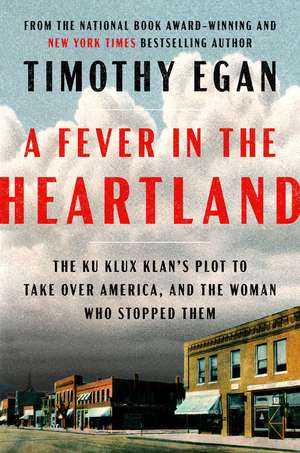 FROM THE NATIONAL BOOK AWARD-WINNING AND NEW YORK TIMES BESTSELLING AUTHOR

TIMOTHY EGAN

A FEVER IN THE HEARTLAND

THE KU KLUX KLAN'S PLOT TO TAKE OVER AMERICA, AND THE WOMAN WHO STOPPED THEM